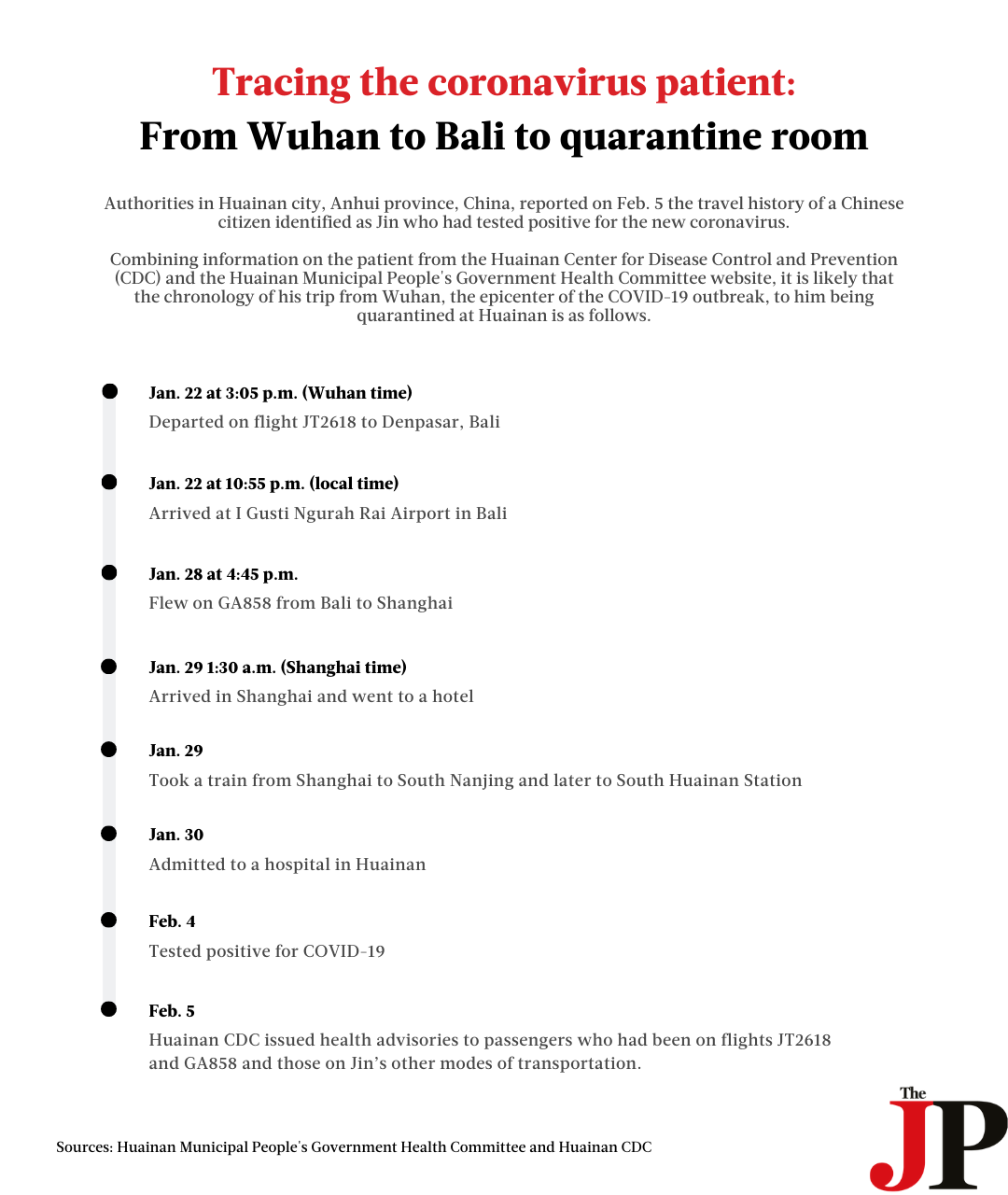 Tracing the coronavirus patient:
From Wuhan to Bali to quarantine room

Authorities in Huainan city, Anhui province, China, reported on Feb. 5 the travel history of a Chinese citizen identified as Jin who had tested positive for the new coronavirus.

Combining information on the patient from the Huainan Center for Disease Control and Prevention (CDC) and the Huainan Municipal People's Government Health Committee website, it is likely that the chronology of his trip from Wuhan, the epicenter of the COVID-19 outbreak, to him being quarantined at Huainan is as follows.

Jan. 22 at 3:05 p.m. (Wuhan time)
Departed on flight JT2618 to Denpasar, Bali

Jan. 22 at 10:55 p.m. (local time)
Arrived at I Gusti Ngurah Rai Airport in Bali

Jan. 28 at 4:45 p.m.
Flew on GA858 from Bali to Shanghai

Jan. 29 1:30 a.m. (Shanghai time)
Arrived in Shanghai and went to a hotel

Jan. 29
Took a train from Shanghai to South Nanjing and later to South Huainan Station

Jan. 30
Admitted to a hospital in Huainan

Feb. 4
Tested positive for COVID-19

Feb. 5
Huainan CDC issued health advisories to passengers who had been on flights JT2618 and GA858 and those on Jin's other modes of transportation.

Sources: Huainan Municipal People's Government Health Committee and Huainan CDC

The JP